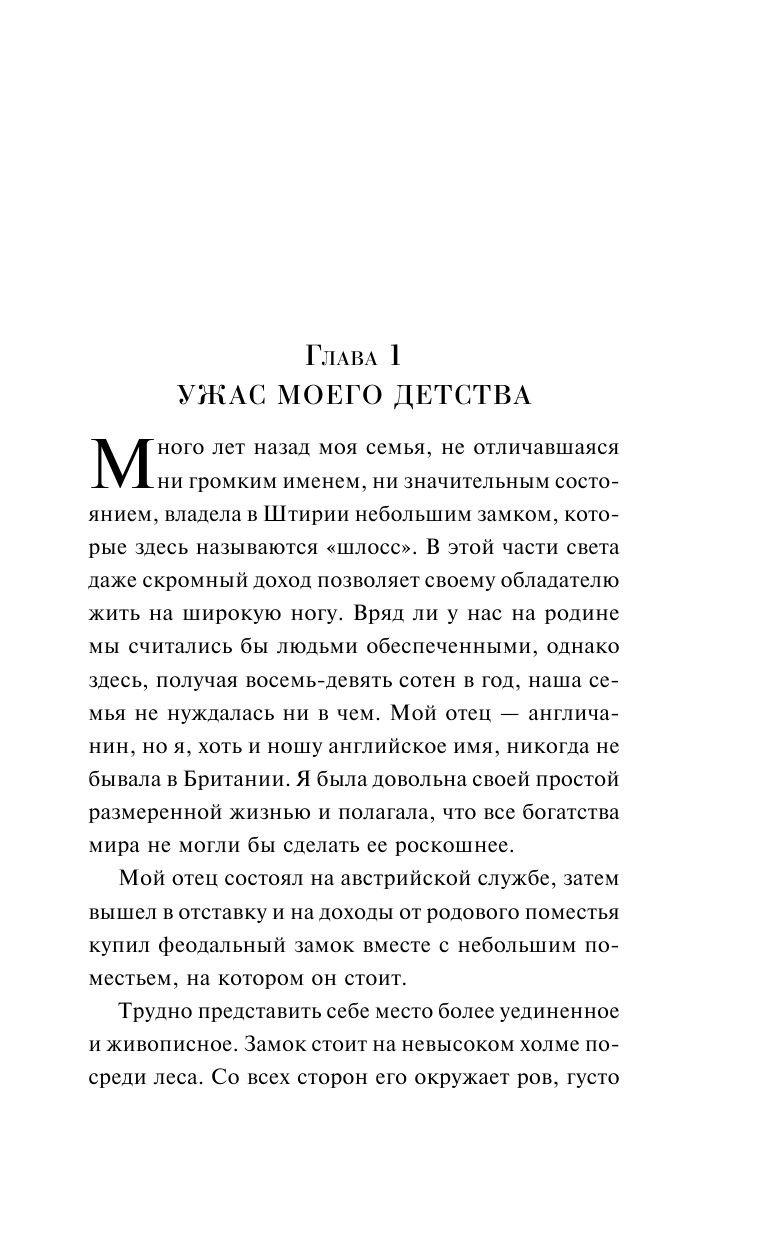 Глава 1
УЖАС МОЕГО ДЕТСТВА

Много лет назад моя семья, не отличавшаяся ни громким именем, ни значительным состоянием, владела в Штирии небольшим замком, которые здесь называются «шлосс». В этой части света даже скромный доход позволяет своему обладателю жить на широкую ногу. Вряд ли у нас на родине мы считались бы людьми обеспеченными, однако здесь, получая восемь-девять сотен в год, наша семья не нуждалась ни в чем. Мой отец — англичанин, но я, хоть и ношу английское имя, никогда не бывала в Британии. Я была довольна своей простой размеренной жизнью и полагала, что все богатства мира не могли бы сделать ее роскошнее.

Мой отец состоял на австрийской службе, затем вышел в отставку и на доходы от родового поместья купил феодальный замок вместе с небольшим поместьем, на котором он стоит.

Трудно представить себе место более уединенное и живописное. Замок стоит на невысоком холме посреди леса. Со всех сторон его окружает ров, густо